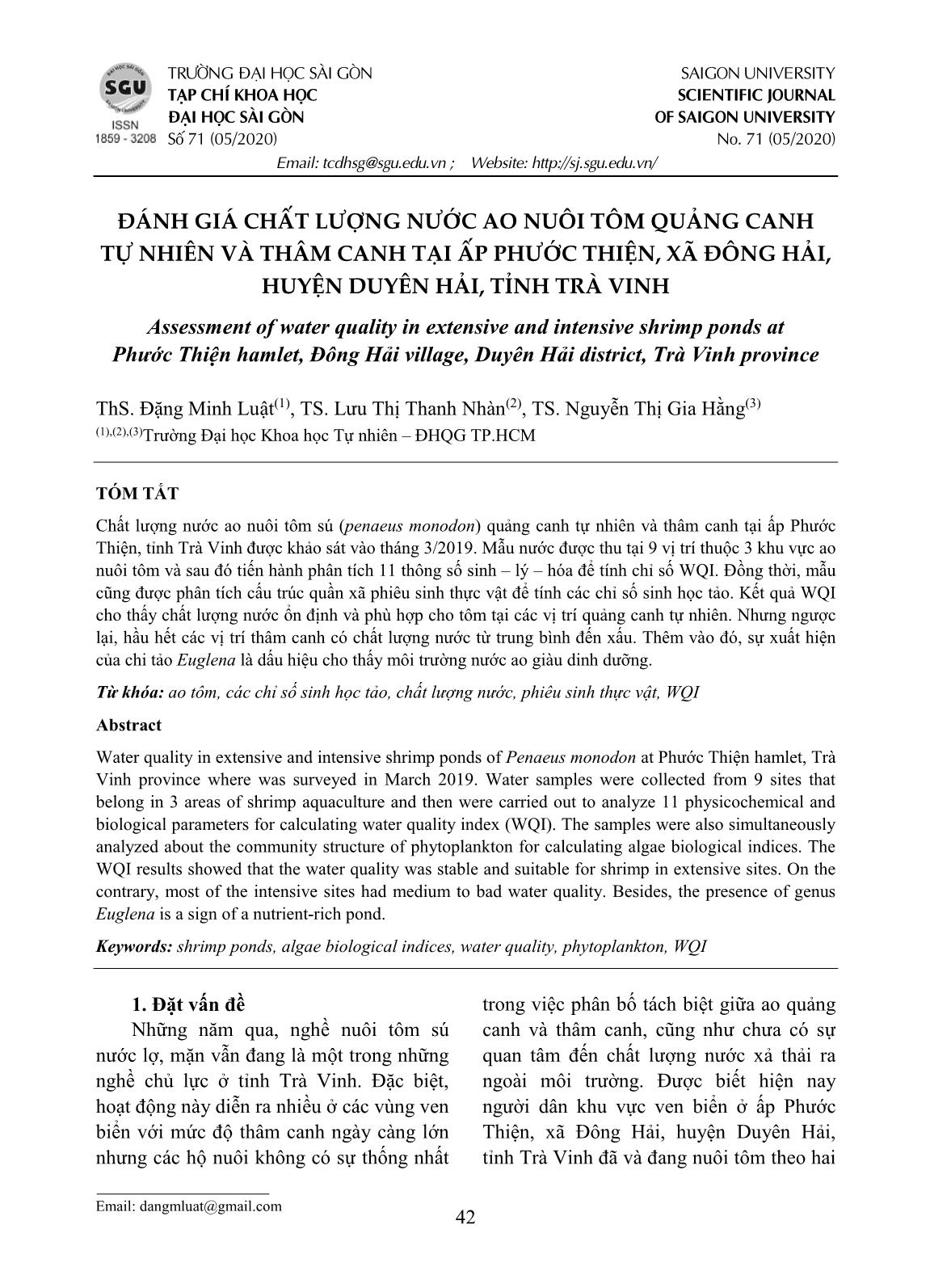 SGU
ISSN
1859 - 3208

TRƯỜNG ĐẠI HỌC SÀI GÒN
TẠP CHÍ KHOA HỌC
ĐẠI HỌC SÀI GÒN
Số 71 (05/2020)

SAIGON UNIVERSITY
SCIENTIFIC JOURNAL
OF SAIGON UNIVERSITY
No. 71 (05/2020)

Email: tcdhsg@sgu.edu.vn ; Website: http://sj.sgu.edu.vn/

ĐÁNH GIÁ CHẤT LƯỢNG NƯỚC AO NUÔI TÔM QUẢNG CANH TỰ NHIÊN VÀ THÂM CANH TẠI ẤP PHƯỚC THIỆN, XÃ ĐÔNG HẢI, HUYỆN DUYÊN HẢI, TỈNH TRÀ VINH

Assessment of water quality in extensive and intensive shrimp ponds at Phước Thiện hamlet, Đông Hải village, Duyên Hải district, Trà Vinh province

ThS. Đặng Minh Luật$^{(1)}$, TS. Lưu Thị Thanh Nhàn$^{(2)}$, TS. Nguyễn Thị Gia Hằng$^{(3)}$
$^{(1),(2),(3)}$Trường Đại học Khoa học Tự nhiên – ĐHQG TP.HCM

TÓM TẮT

Chất lượng nước ao nuôi tôm sú (penaeus monodon) quảng canh tự nhiên và thâm canh tại ấp Phước Thiện, tỉnh Trà Vinh được khảo sát vào tháng 3/2019. Mẫu nước được thu tại 9 vị trí thuộc 3 khu vực ao nuôi tôm và sau đó tiến hành phân tích 11 thông số sinh – lý – hóa để tính chỉ số WQI. Đồng thời, mẫu cũng được phân tích cấu trúc quần xã phiêu sinh thực vật để tính các chỉ số sinh học tảo. Kết quả WQI cho thấy chất lượng nước ổn định và phù hợp cho tôm tại các vị trí quảng canh tự nhiên. Nhưng ngược lại, hầu hết các vị trí thâm canh có chất lượng nước từ trung bình đến xấu. Thêm vào đó, sự xuất hiện của chi tảo Euglena là dấu hiệu cho thấy môi trường nước ao giàu dinh dưỡng.

Từ khóa: ao tôm, các chỉ số sinh học tảo, chất lượng nước, phiêu sinh thực vật, WQI

Abstract

Water quality in extensive and intensive shrimp ponds of Penaeus monodon at Phước Thiện hamlet, Trà Vinh province where was surveyed in March 2019. Water samples were collected from 9 sites that belong in 3 areas of shrimp aquaculture and then were carried out to analyze 11 physicochemical and biological parameters for calculating water quality index (WQI). The samples were also simultaneously analyzed about the community structure of phytoplankton for calculating algae biological indices. The WQI results showed that the water quality was stable and suitable for shrimp in extensive sites. On the contrary, most of the intensive sites had medium to bad water quality. Besides, the presence of genus Euglena is a sign of a nutrient-rich pond.

Keywords: shrimp ponds, algae biological indices, water quality, phytoplankton, WQI

1. Đặt vấn đề

Những năm qua, nghề nuôi tôm sú nước lợ, mặn vẫn đang là một trong những nghề chủ lực ở tỉnh Trà Vinh. Đặc biệt, hoạt động này diễn ra nhiều ở các vùng ven biển với mức độ thâm canh ngày càng lớn nhưng các hộ nuôi không có sự thống nhất trong việc phân bố tách biệt giữa ao quảng canh và thâm canh, cũng như chưa có sự quan tâm đến chất lượng nước xả thải ra ngoài môi trường. Được biết hiện nay người dân khu vực ven biển ở ấp Phước Thiện, xã Đông Hải, huyện Duyên Hải, tỉnh Trà Vinh đã và đang nuôi tôm theo hai

Email: dangmluat@gmail.com

42